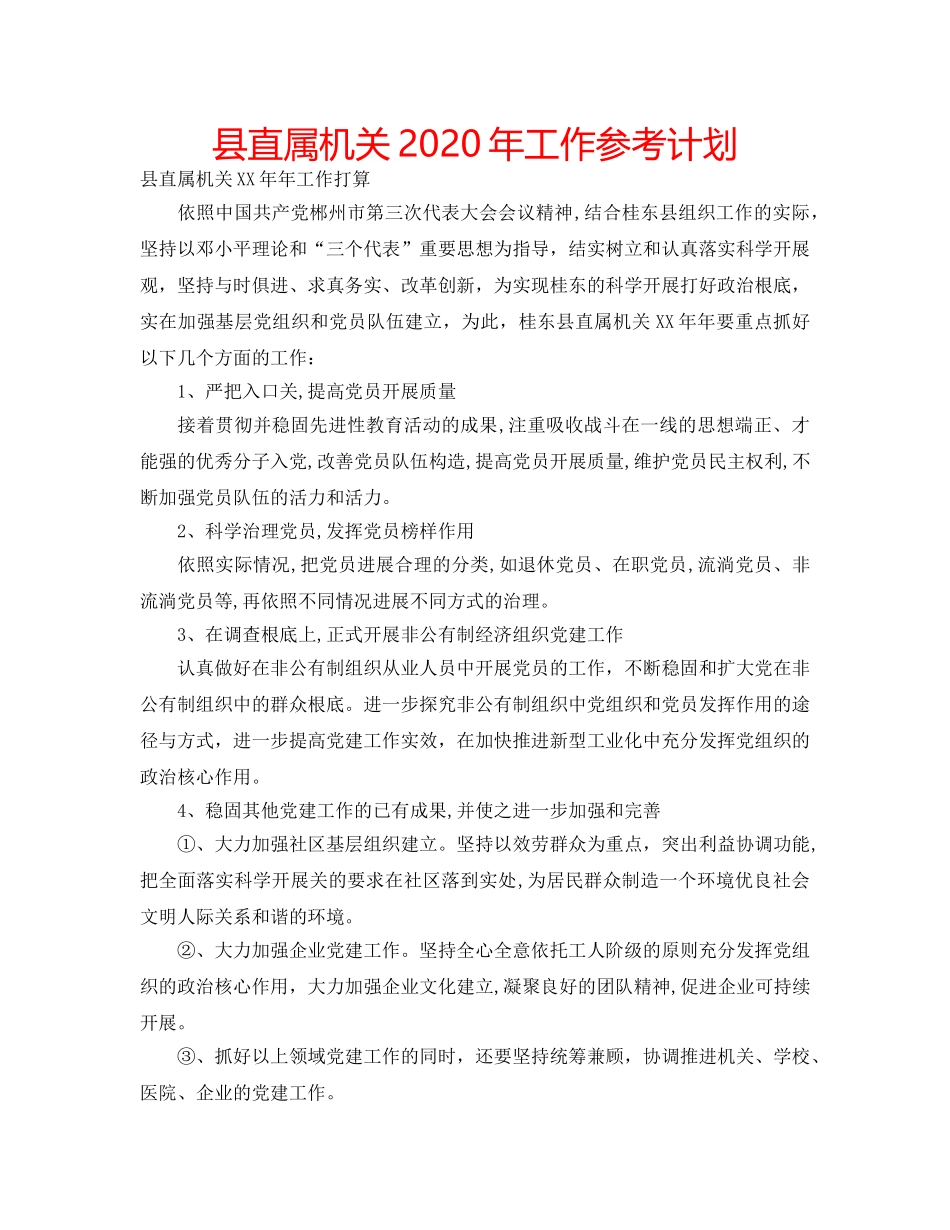 县直属机关2020年工作参考计划

县直属机关XX年年工作打算

依照中国共产党郴州市第三次代表大会会议精神,结合桂东县组织工作的实际,坚持以邓小平理论和“三个代表”重要思想为指导，结实树立和认真落实科学开展观，坚持与时俱进、求真务实、改革创新，为实现桂东的科学开展打好政治根底，实在加强基层党组织和党员队伍建立，为此，桂东县直属机关XX年年要重点抓好以下几个方面的工作：

1、严把入口关,提高党员开展质量

接着贯彻并稳固先进性教育活动的成果,注重吸收战斗在一线的思想端正、才能强的优秀分子入党,改善党员队伍构造,提高党员开展质量,维护党员民主权利,不断加强党员队伍的活力和活力。

2、科学治理党员,发挥党员榜样作用

依照实际情况,把党员进展合理的分类,如退休党员、在职党员,流淌党员、非流淌党员等,再依照不同情况进展不同方式的治理。

3、在调查根底上,正式开展非公有制经济组织党建工作

认真做好在非公有制组织从业人员中开展党员的工作，不断稳固和扩大党在非公有制组织中的群众根底。进一步探究非公有制组织中党组织和党员发挥作用的途径与方式，进一步提高党建工作实效，在加快推进新型工业化中充分发挥党组织的政治核心作用。

4、稳固其他党建工作的已有成果,并使之进一步加强和完善

①、大力加强社区基层组织建立。坚持以效劳群众为重点，突出利益协调功能,把全面落实科学开展关的要求在社区落到实处,为居民群众制造一个环境优良社会文明人际关系和谐的环境。

②、大力加强企业党建工作。坚持全心全意依托工人阶级的原则充分发挥党组织的政治核心作用，大力加强企业文化建立,凝聚良好的团队精神,促进企业可持续开展。

③、抓好以上领域党建工作的同时，还要坚持统筹兼顾，协调推进机关、学校、医院、企业的党建工作。